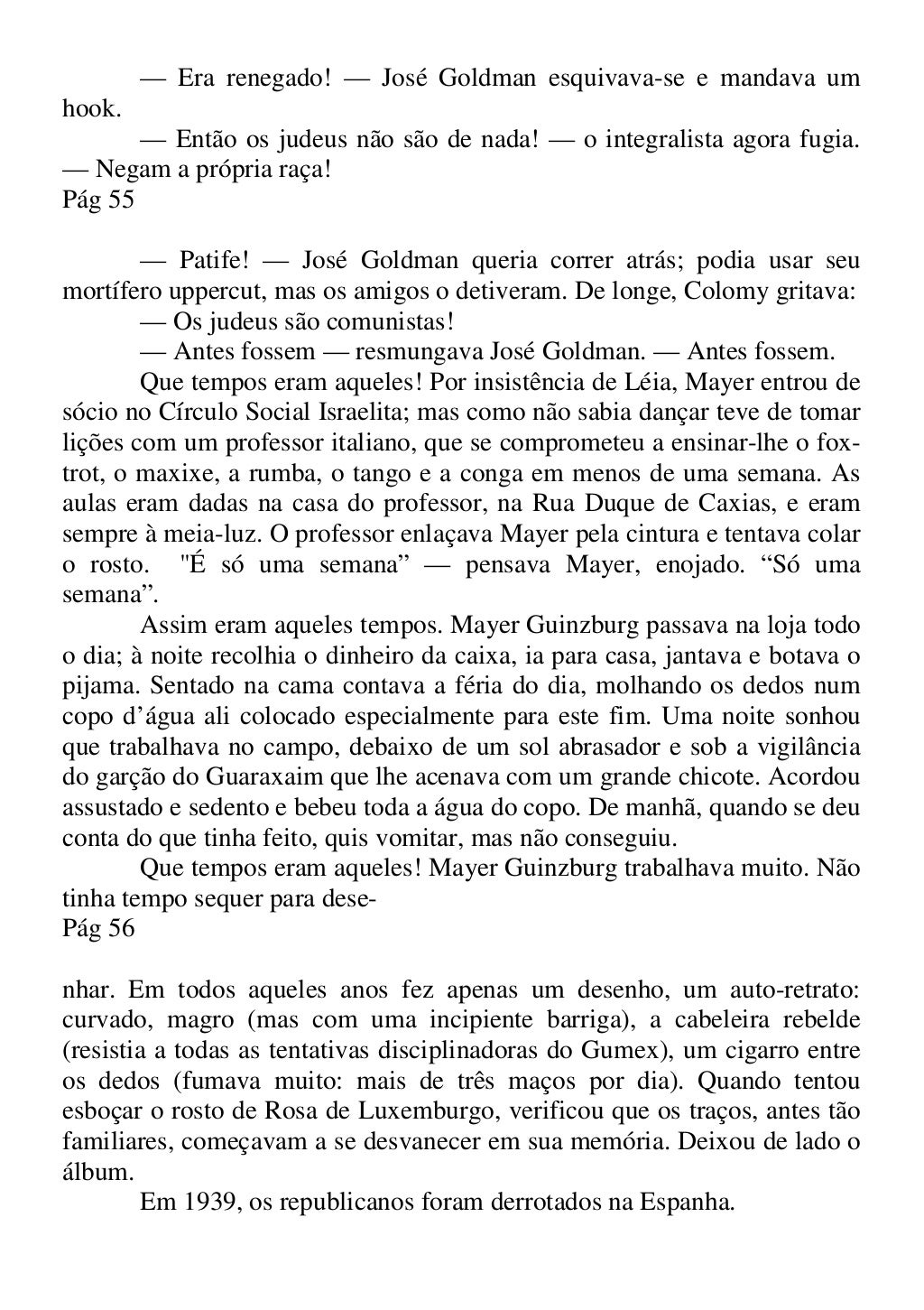 — Era renegado! — José Goldman esquivava-se e mandava um hook.

— Então os judeus não são de nada! — o integralista agora fugia. — Negam a própria raça!
Pág 55

— Patife! — José Goldman queria correr atrás; podia usar seu mortífero uppercut, mas os amigos o detiveram. De longe, Colomy gritava:

— Os judeus são comunistas!

— Antes fossem — resmungava José Goldman. — Antes fossem.

Que tempos eram aqueles! Por insistência de Léia, Mayer entrou de sócio no Círculo Social Israelita; mas como não sabia dançar teve de tomar lições com um professor italiano, que se comprometeu a ensinar-lhe o fox-trot, o maxixe, a rumba, o tango e a conga em menos de uma semana. As aulas eram dadas na casa do professor, na Rua Duque de Caxias, e eram sempre à meia-luz. O professor enlaçava Mayer pela cintura e tentava colar o rosto. "É só uma semana” — pensava Mayer, enojado. “Só uma semana”.

Assim eram aqueles tempos. Mayer Guinzburg passava na loja todo o dia; à noite recolhia o dinheiro da caixa, ia para casa, jantava e botava o pijama. Sentado na cama contava a féria do dia, molhando os dedos num copo d’água ali colocado especialmente para este fim. Uma noite sonhou que trabalhava no campo, debaixo de um sol abrasador e sob a vigilância do garção do Guaraxaim que lhe acenava com um grande chicote. Acordou assustado e sedento e bebeu toda a água do copo. De manhã, quando se deu conta do que tinha feito, quis vomitar, mas não conseguiu.

Que tempos eram aqueles! Mayer Guinzburg trabalhava muito. Não tinha tempo sequer para dese-
Pág 56

nhar. Em todos aqueles anos fez apenas um desenho, um auto-retrato: curvado, magro (mas com uma incipiente barriga), a cabeleira rebelde (resistia a todas as tentativas disciplinadoras do Gumex), um cigarro entre os dedos (fumava muito: mais de três maços por dia). Quando tentou esboçar o rosto de Rosa de Luxemburgo, verificou que os traços, antes tão familiares, começavam a se desvanecer em sua memória. Deixou de lado o álbum.

Em 1939, os republicanos foram derrotados na Espanha.